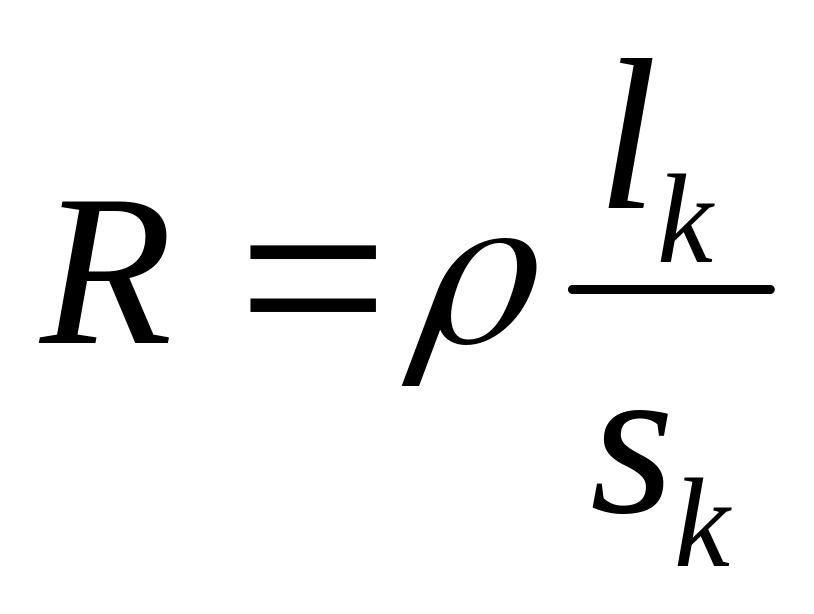 $R = \rho \frac{l_k}{s_k}$